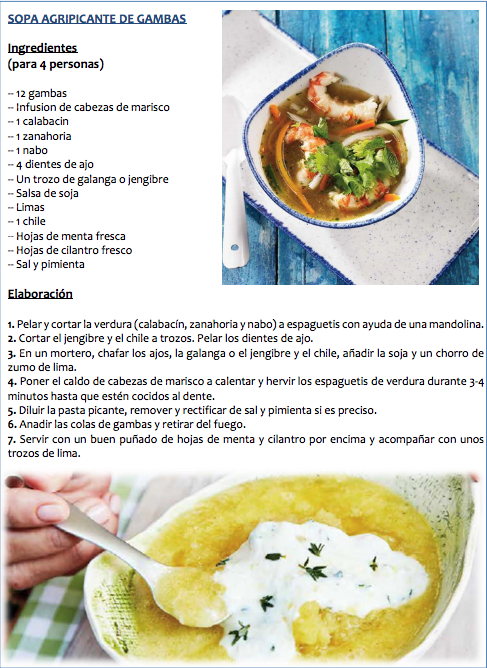 SOPA AGRIPICANTE DE GAMBAS

Ingredientes
(para 4 personas)

-- 12 gambas
-- Infusion de cabezas de marisco
-- 1 calabacin
-- 1 zanahoria
-- 1 nabo
-- 4 dientes de ajo
-- Un trozo de galanga o jengibre
-- Salsa de soja
-- Limas
-- 1 chile
-- Hojas de menta fresca
-- Hojas de cilantro fresco
-- Sal y pimienta

Elaboración

1. Pelar y cortar la verdura (calabacín, zanahoria y nabo) a espaguetis con ayuda de una mandolina.
2. Cortar el jengibre y el chile a trozos. Pelar los dientes de ajo.
3. En un mortero, chafar los ajos, la galanga o el jengibre y el chile, añadir la soja y un chorro de zumo de lima.
4. Poner el caldo de cabezas de marisco a calentar y hervir los espaguetis de verdura durante 3-4 minutos hasta que estén cocidos al dente.
5. Diluir la pasta picante, remover y rectificar de sal y pimienta si es preciso.
6. Anadir las colas de gambas y retirar del fuego.
7. Servir con un buen puñado de hojas de menta y cilantro por encima y acompañar con unos trozos de lima.